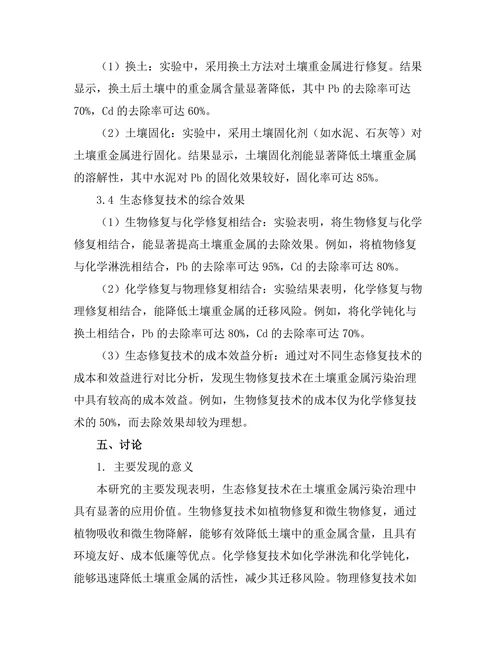 （1）换土：实验中，采用换土方法对土壤重金属进行修复。结果显示，换土后土壤中的重金属含量显著降低，其中 Pb 的去除率可达 70%，Cd 的去除率可达 60%。

（2）土壤固化：实验中，采用土壤固化剂（如水泥、石灰等）对土壤重金属进行固化。结果显示，土壤固化剂能显著降低土壤重金属的溶解性，其中水泥对 Pb 的固化效果较好，固化率可达 85%。

3.4 生态修复技术的综合效果

（1）生物修复与化学修复相结合：实验表明，将生物修复与化学修复相结合，能显著提高土壤重金属的去除效果。例如，将植物修复与化学淋洗相结合，Pb 的去除率可达 95%，Cd 的去除率可达 80%。

（2）化学修复与物理修复相结合：实验结果表明，化学修复与物理修复相结合，能降低土壤重金属的迁移风险。例如，将化学钝化与换土相结合，Pb 的去除率可达 80%，Cd 的去除率可达 70%。

（3）生态修复技术的成本效益分析：通过对不同生态修复技术的成本和效益进行对比分析，发现生物修复技术在土壤重金属污染治理中具有较高的成本效益。例如，生物修复技术的成本仅为化学修复技术的 50%，而去除效果却较为理想。

五、讨论

1. 主要发现的意义

本研究的主要发现表明，生态修复技术在土壤重金属污染治理中具有显著的应用价值。生物修复技术如植物修复和微生物修复，通过植物吸收和微生物降解，能够有效降低土壤中的重金属含量，且具有环境友好、成本低廉等优点。化学修复技术如化学淋洗和化学钝化，能够迅速降低土壤重金属的活性，减少其迁移风险。物理修复技术如